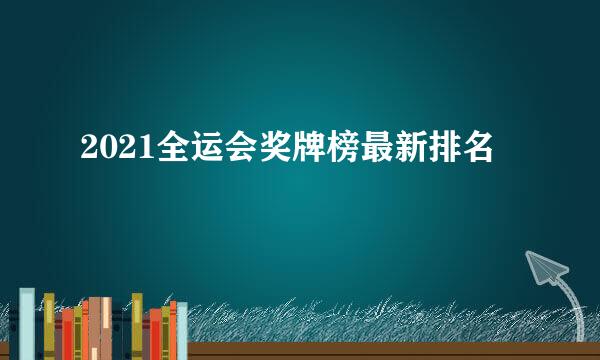 2021全运会奖牌榜最新排名